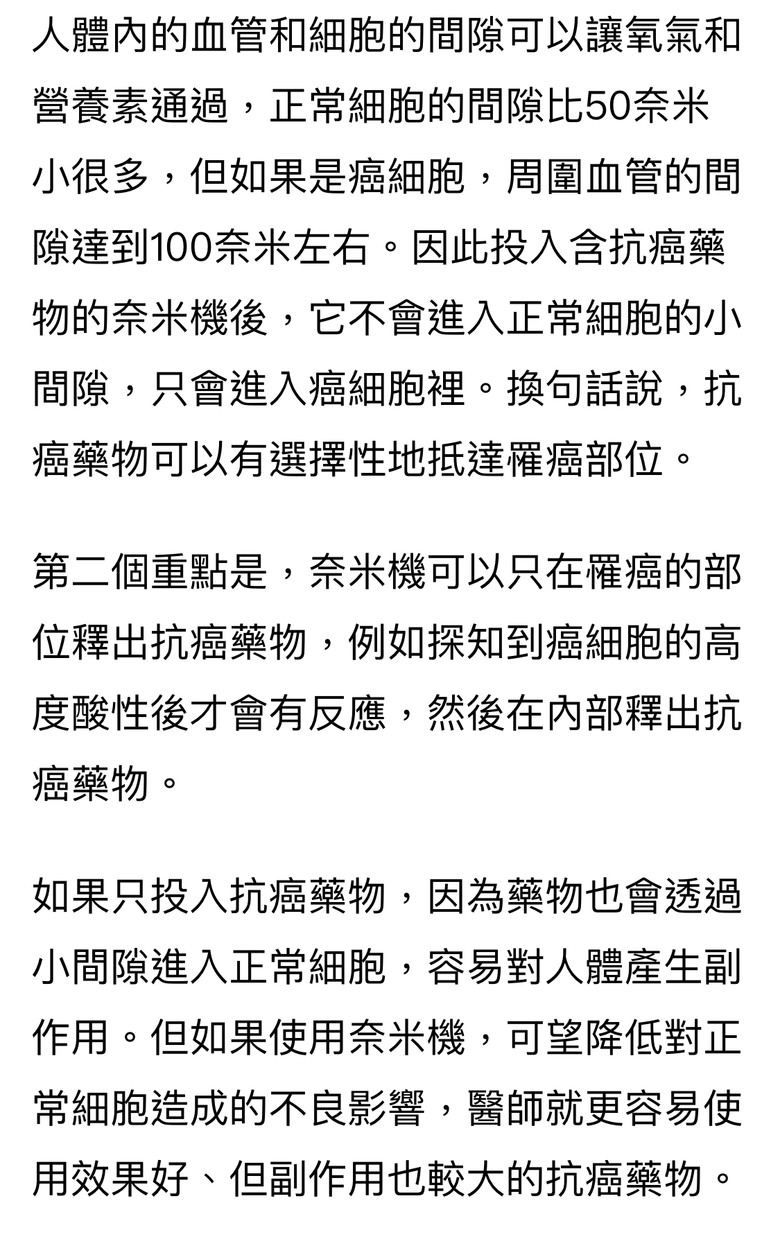 人體內的血管和細胞的間隙可以讓氧氣和營養素通過，正常細胞的間隙比50奈米小很多，但如果是癌細胞，周圍血管的間隙達到100奈米左右。因此投入含抗癌藥物的奈米機後，它不會進入正常細胞的小間隙，只會進入癌細胞裡。換句話說，抗癌藥物可以有選擇性地抵達罹癌部位。

第二個重點是，奈米機可以只在罹癌的部位釋出抗癌藥物，例如探知到癌細胞的高度酸性後才會有反應，然後在內部釋出抗癌藥物。

如果只投入抗癌藥物，因為藥物也會透過小間隙進入正常細胞，容易對人體產生副作用。但如果使用奈米機，可望降低對正常細胞造成的不良影響，醫師就更容易使用效果好、但副作用也較大的抗癌藥物。